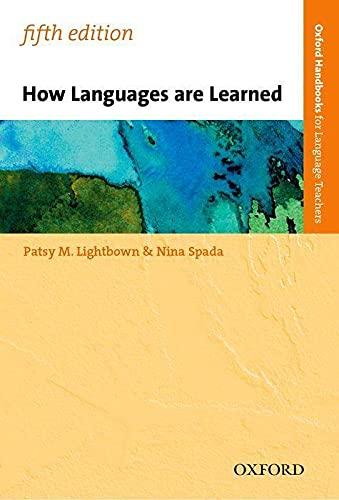 fifth edition

How Languages are Learned

Oxford Handbooks for Language Teachers

Patsy M. Lightbown & Nina Spada

OXFORD